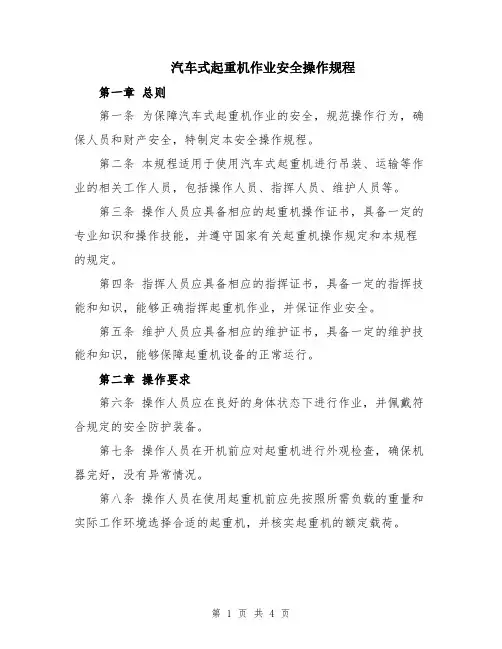 汽车式起重机作业安全操作规程

第一章 总则

第一条 为保障汽车式起重机作业的安全，规范操作行为，确保人员和财产安全，特制定本安全操作规程。

第二条 本规程适用于使用汽车式起重机进行吊装、运输等作业的相关工作人员，包括操作人员、指挥人员、维护人员等。

第三条 操作人员应具备相应的起重机操作证书，具备一定的专业知识和操作技能，并遵守国家有关起重机操作规定和本规程的规定。

第四条 指挥人员应具备相应的指挥证书，具备一定的指挥技能和知识，能够正确指挥起重机作业，并保证作业安全。

第五条 维护人员应具备相应的维护证书，具备一定的维护技能和知识，能够保障起重机设备的正常运行。

第二章 操作要求

第六条 操作人员应在良好的身体状态下进行作业，并佩戴符合规定的安全防护装备。

第七条 操作人员在开机前应对起重机进行外观检查，确保机器完好，没有异常情况。

第八条 操作人员在使用起重机前应先按照所需负载的重量和实际工作环境选择合适的起重机，并核实起重机的额定载荷。

第 1 页 共 4 页